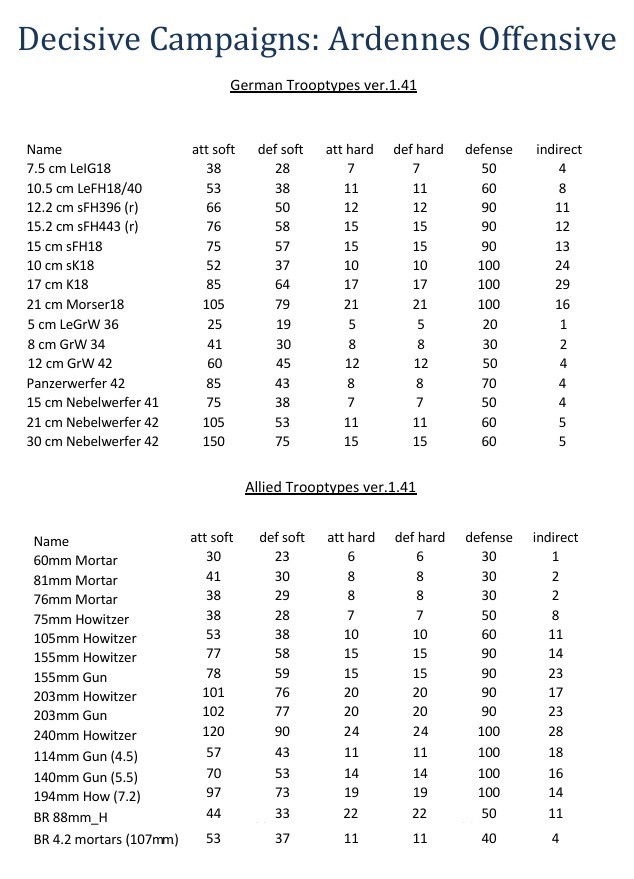 Decisive Campaigns: Ardennes Offensive

German Trooptypes ver.1.41

| Name | att soft | def soft | att hard | def hard | defense | indirect |
|---|---|---|---|---|---|---|
| 7.5 cm LeIG18 | 38 | 28 | 7 | 7 | 50 | 4 |
| 10.5 cm LeFH18/40 | 53 | 38 | 11 | 11 | 60 | 8 |
| 12.2 cm sFH396 (r) | 66 | 50 | 12 | 12 | 90 | 11 |
| 15.2 cm sFH443 (r) | 76 | 58 | 15 | 15 | 90 | 12 |
| 15 cm sFH18 | 75 | 57 | 15 | 15 | 90 | 13 |
| 10 cm sK18 | 52 | 37 | 10 | 10 | 100 | 24 |
| 17 cm K18 | 85 | 64 | 17 | 17 | 100 | 29 |
| 21 cm Morser18 | 105 | 79 | 21 | 21 | 100 | 16 |
| 5 cm LeGrW 36 | 25 | 19 | 5 | 5 | 20 | 1 |
| 8 cm GrW 34 | 41 | 30 | 8 | 8 | 30 | 2 |
| 12 cm GrW 42 | 60 | 45 | 12 | 12 | 50 | 4 |
| Panzerwerfer 42 | 85 | 43 | 8 | 8 | 70 | 4 |
| 15 cm Nebelwerfer 41 | 75 | 38 | 7 | 7 | 50 | 4 |
| 21 cm Nebelwerfer 42 | 105 | 53 | 11 | 11 | 60 | 5 |
| 30 cm Nebelwerfer 42 | 150 | 75 | 15 | 15 | 60 | 5 |

Allied Trooptypes ver.1.41

| Name | att soft | def soft | att hard | def hard | defense | indirect |
|---|---|---|---|---|---|---|
| 60mm Mortar | 30 | 23 | 6 | 6 | 30 | 1 |
| 81mm Mortar | 41 | 30 | 8 | 8 | 30 | 2 |
| 76mm Mortar | 38 | 29 | 8 | 8 | 30 | 2 |
| 75mm Howitzer | 38 | 28 | 7 | 7 | 50 | 8 |
| 105mm Howitzer | 53 | 38 | 10 | 10 | 60 | 11 |
| 155mm Howitzer | 77 | 58 | 15 | 15 | 90 | 14 |
| 155mm Gun | 78 | 59 | 15 | 15 | 90 | 23 |
| 203mm Howitzer | 101 | 76 | 20 | 20 | 90 | 17 |
| 203mm Gun | 102 | 77 | 20 | 20 | 90 | 23 |
| 240mm Howitzer | 120 | 90 | 24 | 24 | 100 | 28 |
| 114mm Gun (4.5) | 57 | 43 | 11 | 11 | 100 | 18 |
| 140mm Gun (5.5) | 70 | 53 | 14 | 14 | 100 | 16 |
| 194mm How (7.2) | 97 | 73 | 19 | 19 | 100 | 14 |
| BR 88mm_H | 44 | 33 | 22 | 22 | 50 | 11 |
| BR 4.2 mortars (107mm) | 53 | 37 | 11 | 11 | 40 | 4 |